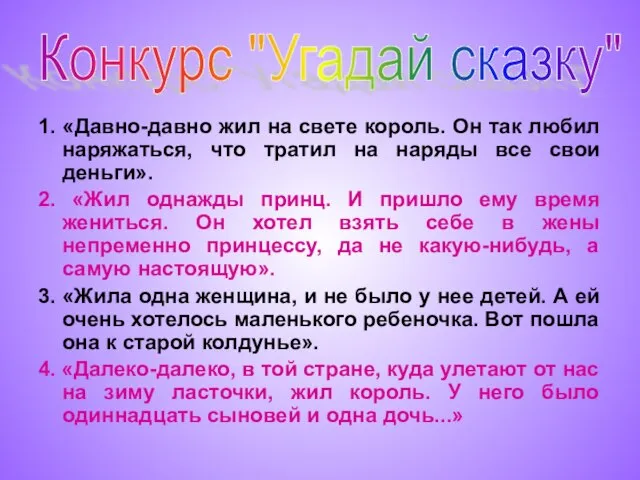 Конкурс "Угадай сказку"

1. «Давно-давно жил на свете король. Он так любил наряжаться, что тратил на наряды все свои деньги».

2. «Жил однажды принц. И пришло ему время жениться. Он хотел взять себе в жены непременно принцессу, да не какую-нибудь, а самую настоящую».

3. «Жила одна женщина, и не было у нее детей. А ей очень хотелось маленького ребеночка. Вот пошла она к старой колдунье».

4. «Далеко-далеко, в той стране, куда улетают от нас на зиму ласточки, жил король. У него было одиннадцать сыновей и одна дочь...»